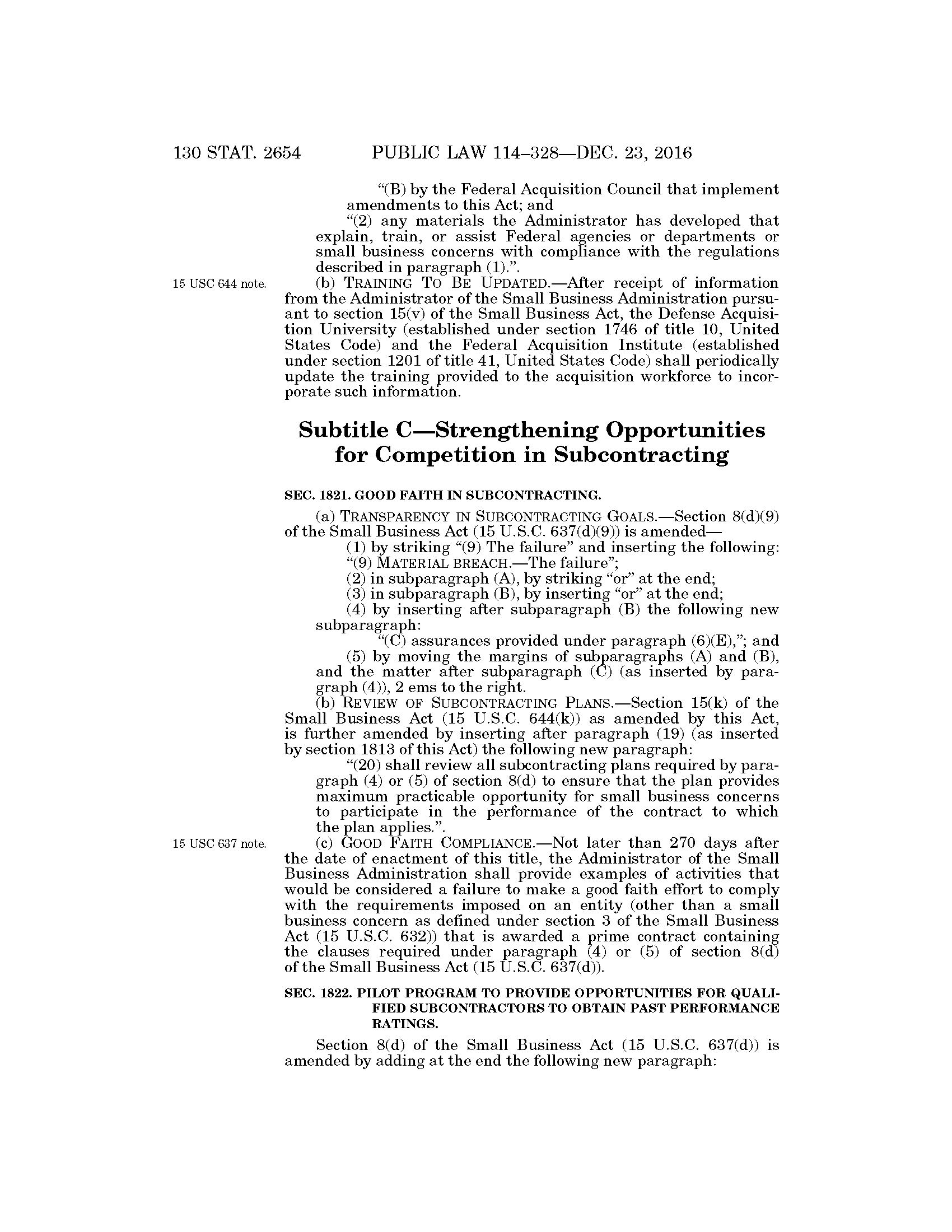 130 STAT. 2654 PUBLIC LAW 114–328—DEC. 23, 2016

“(B) by the Federal Acquisition Council that implement amendments to this Act; and

“(2) any materials the Administrator has developed that explain, train, or assist Federal agencies or departments or small business concerns with compliance with the regulations described in paragraph (1).”.

15 USC 644 note.

(b) TRAINING TO BE UPDATED.—After receipt of information from the Administrator of the Small Business Administration pursuant to section 15(v) of the Small Business Act, the Defense Acquisition University (established under section 1746 of title 10, United States Code) and the Federal Acquisition Institute (established under section 1201 of title 41, United States Code) shall periodically update the training provided to the acquisition workforce to incorporate such information.

Subtitle C—Strengthening Opportunities for Competition in Subcontracting

SEC. 1821. GOOD FAITH IN SUBCONTRACTING.

(a) TRANSPARENCY IN SUBCONTRACTING GOALS.—Section 8(d)(9) of the Small Business Act (15 U.S.C. 637(d)(9)) is amended—

(1) by striking “(9) The failure” and inserting the following: “(9) MATERIAL BREACH.—The failure”;

(2) in subparagraph (A), by striking “or” at the end;

(3) in subparagraph (B), by inserting “or” at the end;

(4) by inserting after subparagraph (B) the following new subparagraph:

“(C) assurances provided under paragraph (6)(E),”; and

(5) by moving the margins of subparagraphs (A) and (B), and the matter after subparagraph (C) (as inserted by paragraph (4)), 2 ems to the right.

(b) REVIEW OF SUBCONTRACTING PLANS.—Section 15(k) of the Small Business Act (15 U.S.C. 644(k)) as amended by this Act, is further amended by inserting after paragraph (19) (as inserted by section 1813 of this Act) the following new paragraph:

“(20) shall review all subcontracting plans required by paragraph (4) or (5) of section 8(d) to ensure that the plan provides maximum practicable opportunity for small business concerns to participate in the performance of the contract to which the plan applies.”.

15 USC 637 note.

(c) GOOD FAITH COMPLIANCE.—Not later than 270 days after the date of enactment of this title, the Administrator of the Small Business Administration shall provide examples of activities that would be considered a failure to make a good faith effort to comply with the requirements imposed on an entity (other than a small business concern as defined under section 3 of the Small Business Act (15 U.S.C. 632)) that is awarded a prime contract containing the clauses required under paragraph (4) or (5) of section 8(d) of the Small Business Act (15 U.S.C. 637(d)).

SEC. 1822. PILOT PROGRAM TO PROVIDE OPPORTUNITIES FOR QUALIFIED SUBCONTRACTORS TO OBTAIN PAST PERFORMANCE RATINGS.

Section 8(d) of the Small Business Act (15 U.S.C. 637(d)) is amended by adding at the end the following new paragraph: